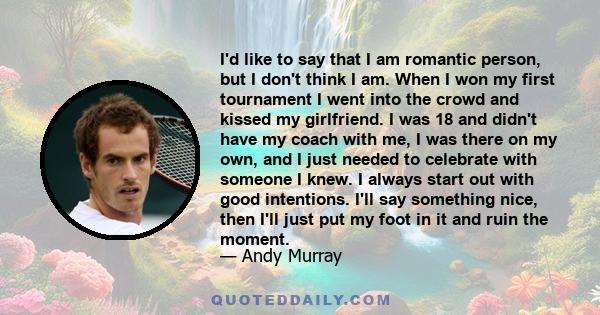 I'd like to say that I am romantic person, but I don't think I am. When I won my first tournament I went into the crowd and kissed my girlfriend. I was 18 and didn't have my coach with me, I was there on my own, and I just needed to celebrate with someone I knew. I always start out with good intentions. I'll say something nice, then I'll just put my foot in it and ruin the moment.

— Andy Murray

QUOTEDDAILY.COM